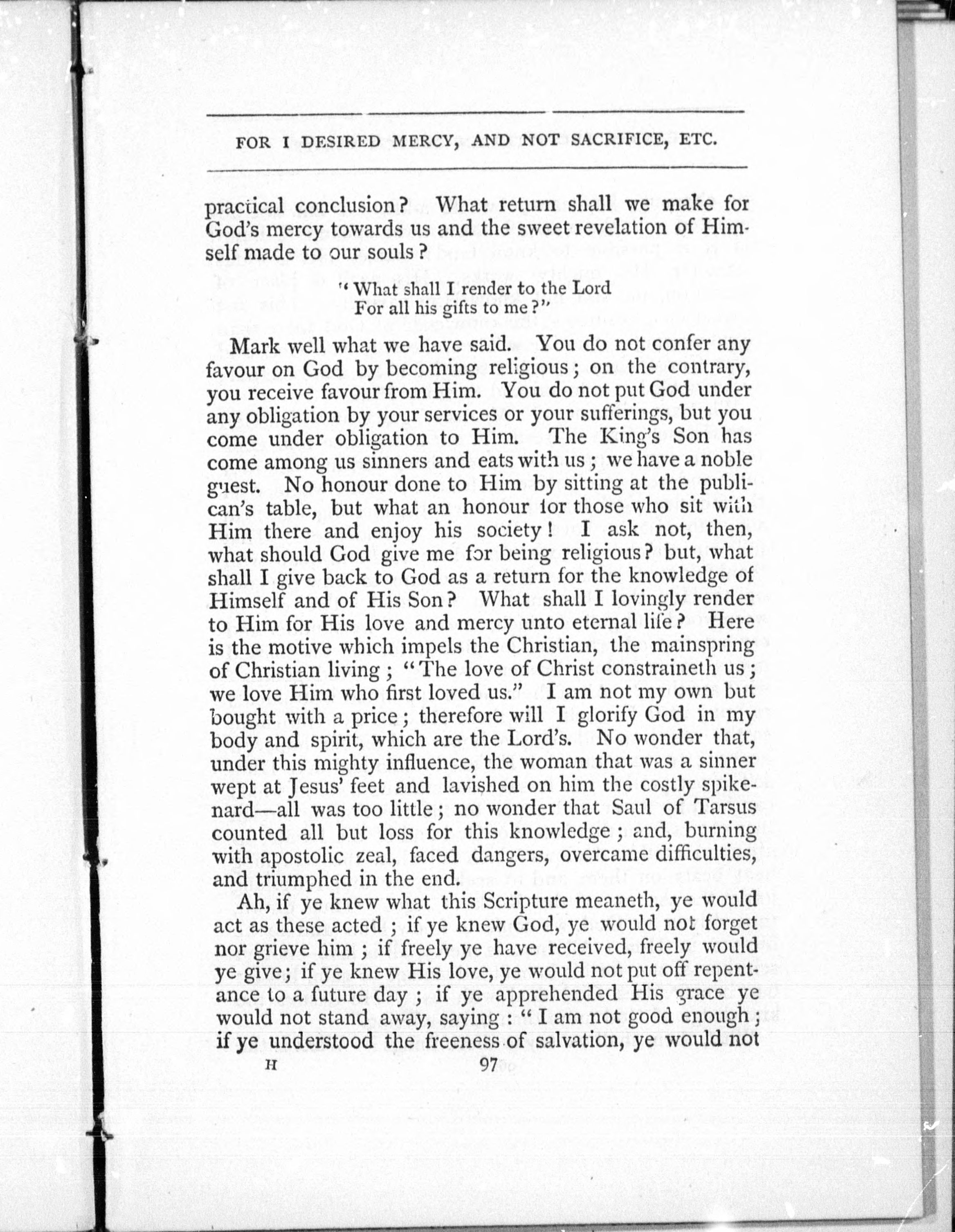 FOR I DESIRED MERCY, AND NOT SACRIFICE, ETC.

practical conclusion? What return shall we make for God's mercy towards us and the sweet revelation of Himself made to our souls?

"What shall I render to the Lord
For all his gifts to me?"

Mark well what we have said. You do not confer any favour on God by becoming religious; on the contrary, you receive favour from Him. You do not put God under any obligation by your services or your sufferings, but you come under obligation to Him. The King's Son has come among us sinners and eats with us; we have a noble guest. No honour done to Him by sitting at the publican's table, but what an honour for those who sit with Him there and enjoy his society! I ask not, then, what should God give me for being religious? but, what shall I give back to God as a return for the knowledge of Himself and of His Son? What shall I lovingly render to Him for His love and mercy unto eternal life? Here is the motive which impels the Christian, the mainspring of Christian living; "The love of Christ constraineth us; we love Him who first loved us." I am not my own but bought with a price; therefore will I glorify God in my body and spirit, which are the Lord's. No wonder that, under this mighty influence, the woman that was a sinner wept at Jesus' feet and lavished on him the costly spikenard—all was too little; no wonder that Saul of Tarsus counted all but loss for this knowledge; and, burning with apostolic zeal, faced dangers, overcame difficulties, and triumphed in the end.

Ah, if ye knew what this Scripture meaneth, ye would act as these acted; if ye knew God, ye would not forget nor grieve him; if freely ye have received, freely would ye give; if ye knew His love, ye would not put off repentance to a future day; if ye apprehended His grace ye would not stand away, saying: "I am not good enough; if ye understood the freeness of salvation, ye would not

H 97